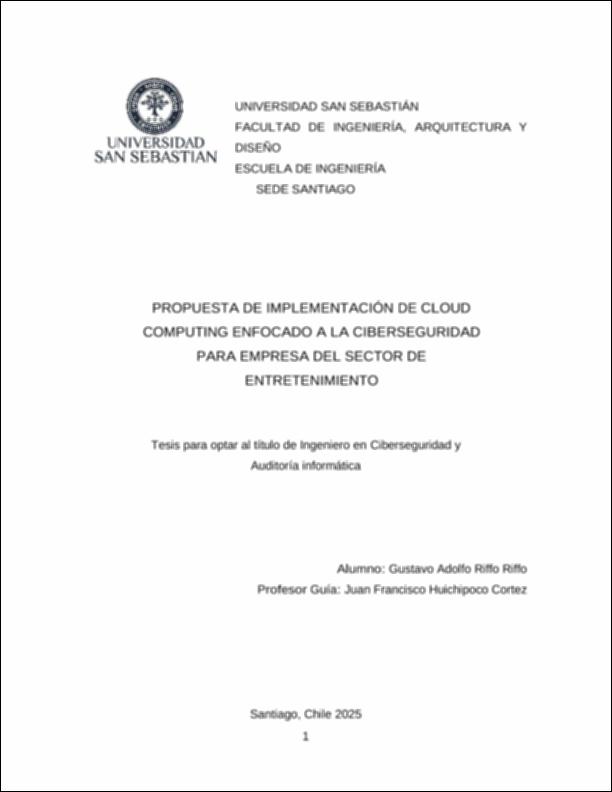 UNIVERSIDAD SAN SEBASTIAN

UNIVERSIDAD SAN SEBASTIÁN
FACULTAD DE INGENIERÍA, ARQUITECTURA Y DISEÑO
ESCUELA DE INGENIERÍA
SEDE SANTIAGO

PROPUESTA DE IMPLEMENTACIÓN DE CLOUD COMPUTING ENFOCADO A LA CIBERSEGURIDAD PARA EMPRESA DEL SECTOR DE ENTRETENIMIENTO

Tesis para optar al título de Ingeniero en Ciberseguridad y Auditoría informática

Alumno: Gustavo Adolfo Riffo Riffo
Profesor Guía: Juan Francisco Huichipoco Cortez

Santiago, Chile 2025
1